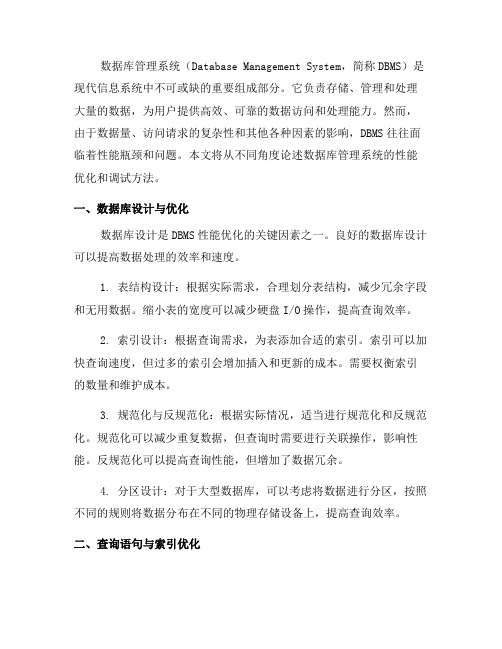 数据库管理系统（Database Management System，简称DBMS）是现代信息系统中不可或缺的重要组成部分。它负责存储、管理和处理大量的数据，为用户提供高效、可靠的数据访问和处理能力。然而，由于数据量、访问请求的复杂性和其他各种因素的影响，DBMS往往面临着性能瓶颈和问题。本文将从不同角度论述数据库管理系统的性能优化和调试方法。

一、数据库设计与优化

数据库设计是DBMS性能优化的关键因素之一。良好的数据库设计可以提高数据处理的效率和速度。

1. 表结构设计：根据实际需求，合理划分表结构，减少冗余字段和无用数据。缩小表的宽度可以减少硬盘I/O操作，提高查询效率。

2. 索引设计：根据查询需求，为表添加合适的索引。索引可以加快查询速度，但过多的索引会增加插入和更新的成本。需要权衡索引的数量和维护成本。

3. 规范化与反规范化：根据实际情况，适当进行规范化和反规范化。规范化可以减少重复数据，但查询时需要进行关联操作，影响性能。反规范化可以提高查询性能，但增加了数据冗余。

4. 分区设计：对于大型数据库，可以考虑将数据进行分区，按照不同的规则将数据分布在不同的物理存储设备上，提高查询效率。

二、查询语句与索引优化